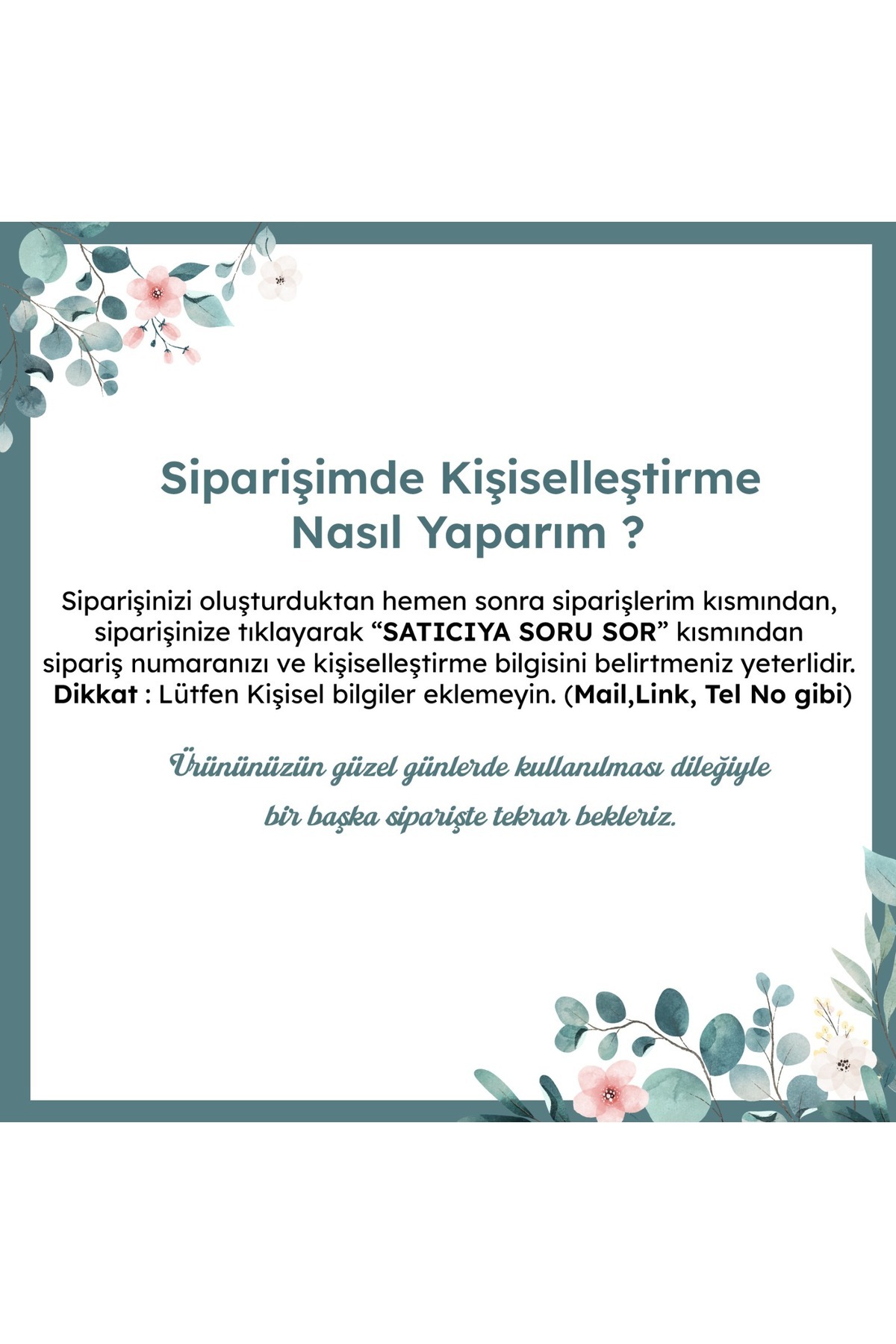 Siparişimde Kişiselleştirme
Nasıl Yaparım ?

Siparişinizi oluşturduktan hemen sonra siparişlerim kısmından, siparişinize tıklayarak "SATICIYA SORU SOR" kısmından sipariş numaranızı ve kişiselleştirme bilgisini belirtmeniz yeterlidir.
Dikkat : Lütfen Kişisel bilgiler eklemeyin. (Mail,Link, Tel No gibi)

Ürününüzün güzel günlerde kullanılması dileğiyle
bir başka siparişte tekrar bekleriz.